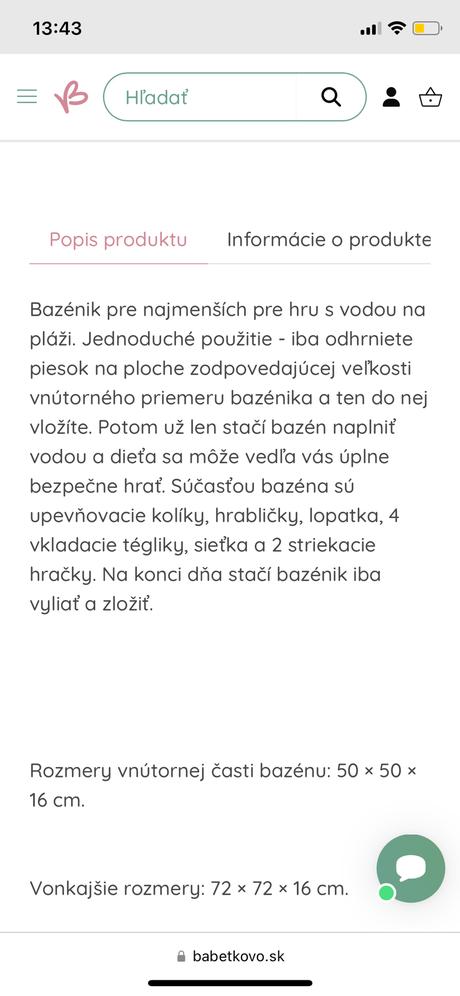 13:43

Hľadať

Popis produktu Informácie o produkte

Bazénik pre najmenších pre hru s vodou na pláži. Jednoduché použitie - iba odhrniete piesok na ploche zodpovedajúcej veľkosti vnútorného priemeru bazénika a ten do nej vložíte. Potom už len stačí bazén naplniť vodou a dieťa sa môže vedľa vás úplne bezpečne hrať. Súčasťou bazéna sú upevňovacie kolíky, hrabličky, lopatka, 4 vkladacie tégliky, sieťka a 2 striekacie hračky. Na konci dňa stačí bazénik iba vyliať a zložiť.

Rozmery vnútornej časti bazénu: 50 × 50 × 16 cm.

Vonkajšie rozmery: 72 × 72 × 16 cm.

babetkovo.sk